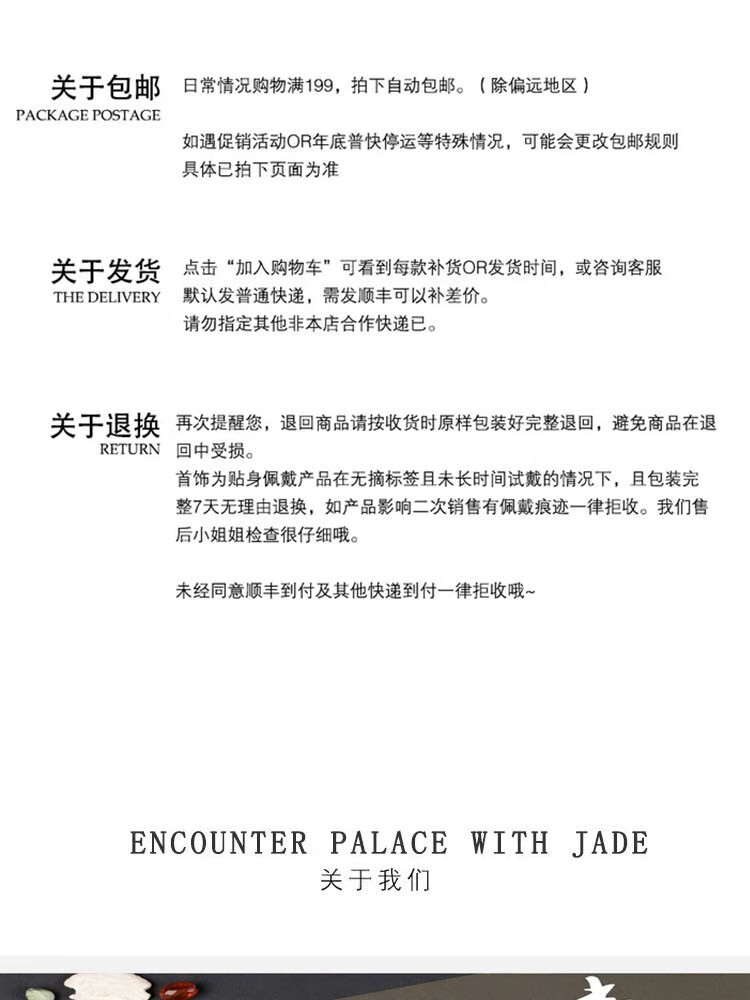 关于包邮
PACKAGE POSTAGE

日常情况购物满199，拍下自动包邮。（除偏远地区）

如遇促销活动OR年底普快停运等特殊情况，可能会更改包邮规则
具体已拍下页面为准

关于发货
THE DELIVERY

点击“加入购物车”可看到每款补货OR发货时间，或咨询客服
默认发普通快递，需发顺丰可以补差价。
请勿指定其他非本店合作快递已。

关于退换
RETURN

再次提醒您，退回商品请按收货时原样包装好完整退回，避免商品在退回中受损。
首饰为贴身佩戴产品在无摘标签且未长时间试戴的情况下，且包装完整7天无理由退换，如产品影响二次销售有佩戴痕迹一律拒收。我们售后小姐姐检查很仔细哦。

未经同意顺丰到付及其他快递到付一律拒收哦~

ENCOUNTER PALACE WITH JADE
关于我们